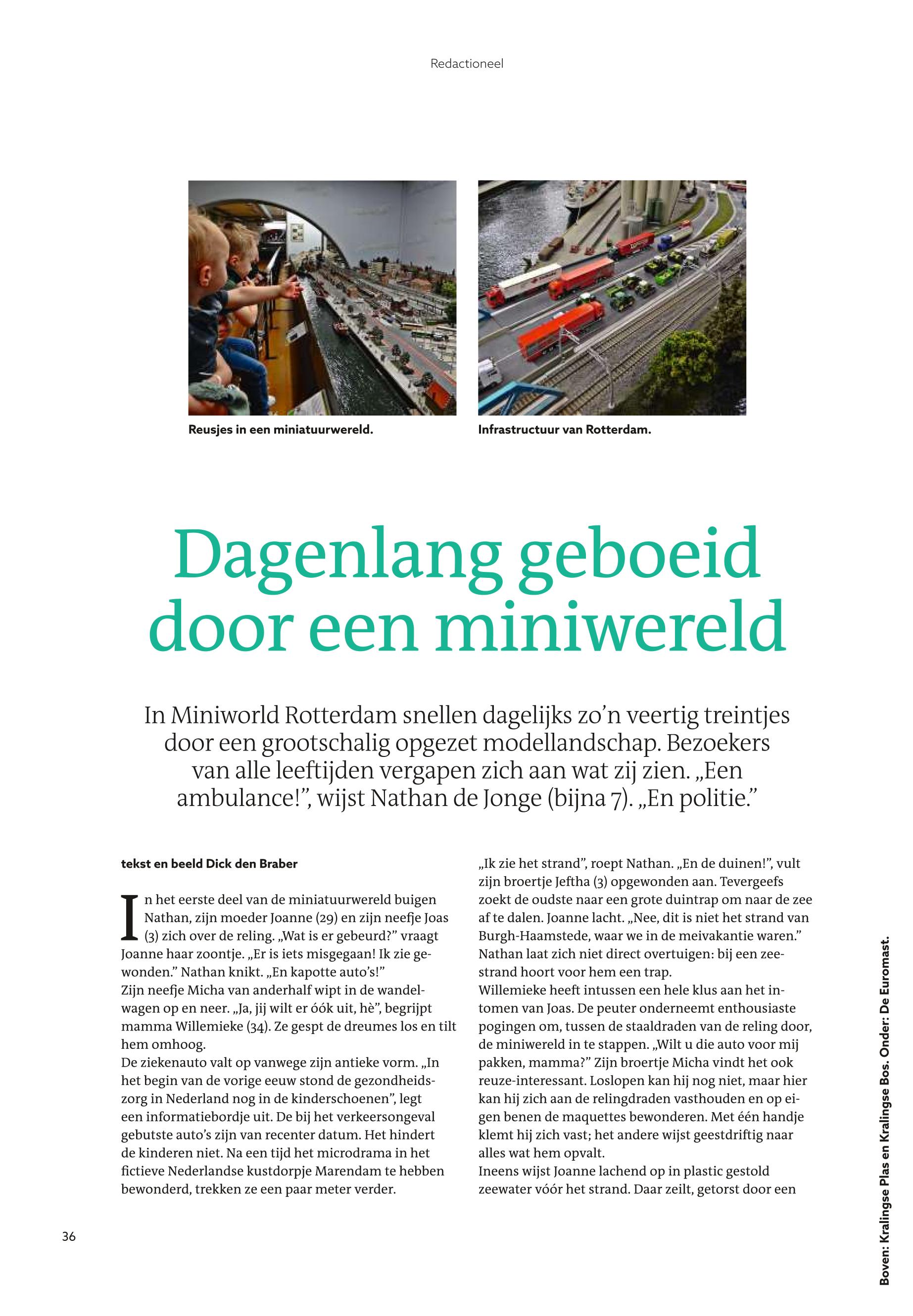 Redactioneel

Reusjes in een miniatuurwereld.

Infrastructuur van Rotterdam.

Dagenlang geboeid door een miniwereld

In Miniworld Rotterdam snellen dagelijks zo'n veertig treintjes door een grootschalig opgezet modellandschap. Bezoekers van alle leeftijden vergapen zich aan wat zij zien. „Een ambulance!", wijst Nathan de Jonge (bijna 7). „En politie."

tekst en beeld Dick den Braber

In het eerste deel van de miniatuurwereld buigen Nathan, zijn moeder Joanne (29) en zijn neefje Joas (3) zich over de reling. „Wat is er gebeurd?" vraagt Joanne haar zoontje. „Er is iets misgegaan! Ik zie gewonden." Nathan knikt. „En kapotte auto's!"
Zijn neefje Micha van anderhalf wipt in de wandelwagen op en neer. „Ja, jij wilt er óók uit, hè", begrijpt mamma Willemieke (34). Ze gespt de dreumes los en tilt hem omhoog.
De ziekenauto valt op vanwege zijn antieke vorm. „In het begin van de vorige eeuw stond de gezondheidszorg in Nederland nog in de kinderschoenen", legt een informatiebordje uit. De bij het verkeersongeval gebutste auto's zijn van recenter datum. Het hindert de kinderen niet. Na een tijd het microdrama in het fictieve Nederlandse kustdorpje Marendam te hebben bewonderd, trekken ze een paar meter verder.

„Ik zie het strand", roept Nathan. „En de duinen!", vult zijn broertje Jeftha (3) opgewonden aan. Tevergeefs zoekt de oudste naar een grote duintrap om naar de zee af te dalen. Joanne lacht. „Nee, dit is niet het strand van Burgh-Haamstede, waar we in de meivakantie waren." Nathan laat zich niet direct overtuigen: bij een zeestrand hoort voor hem een trap.
Willemieke heeft intussen een hele klus aan het intomen van Joas. De peuter onderneemt enthousiaste pogingen om, tussen de staaldraden van de reling door, de miniwereld in te stappen. „Wilt u die auto voor mij pakken, mamma?" Zijn broertje Micha vindt het ook reuze-interessant. Loslopen kan hij nog niet, maar hier kan hij zich aan de relingdraden vasthouden en op eigen benen de maquettes bewonderen. Met één handje klemt hij zich vast; het andere wijst geestdriftig naar alles wat hem opvalt.
Ineens wijst Joanne lachend op in plastic gestold zeewater vóór het strand. Daar zeilt, getorst door een

36

Boven: Kralingse Plas en Kralingse Bos. Onder: De Euromast.